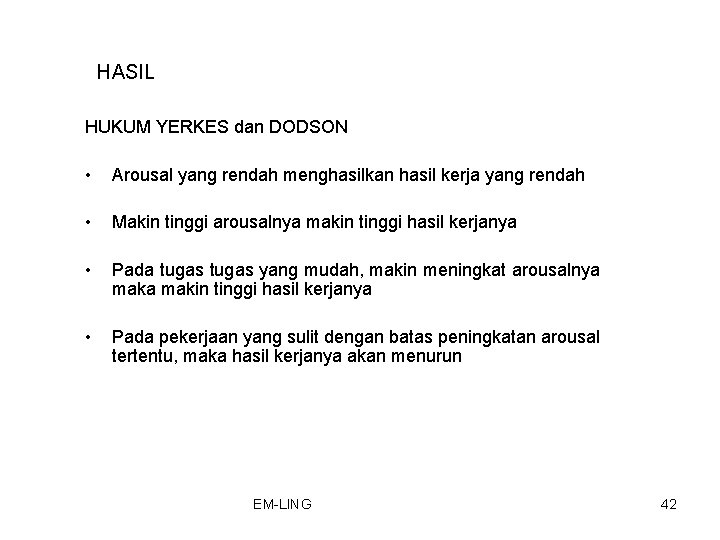 HASIL

HUKUM YERKES dan DODSON

• Arousal yang rendah menghasilkan hasil kerja yang rendah

• Makin tinggi arousalnya makin tinggi hasil kerjanya

• Pada tugas tugas yang mudah, makin meningkat arousalnya maka makin tinggi hasil kerjanya

• Pada pekerjaan yang sulit dengan batas peningkatan arousal tertentu, maka hasil kerjanya akan menurun

EM-LING

42